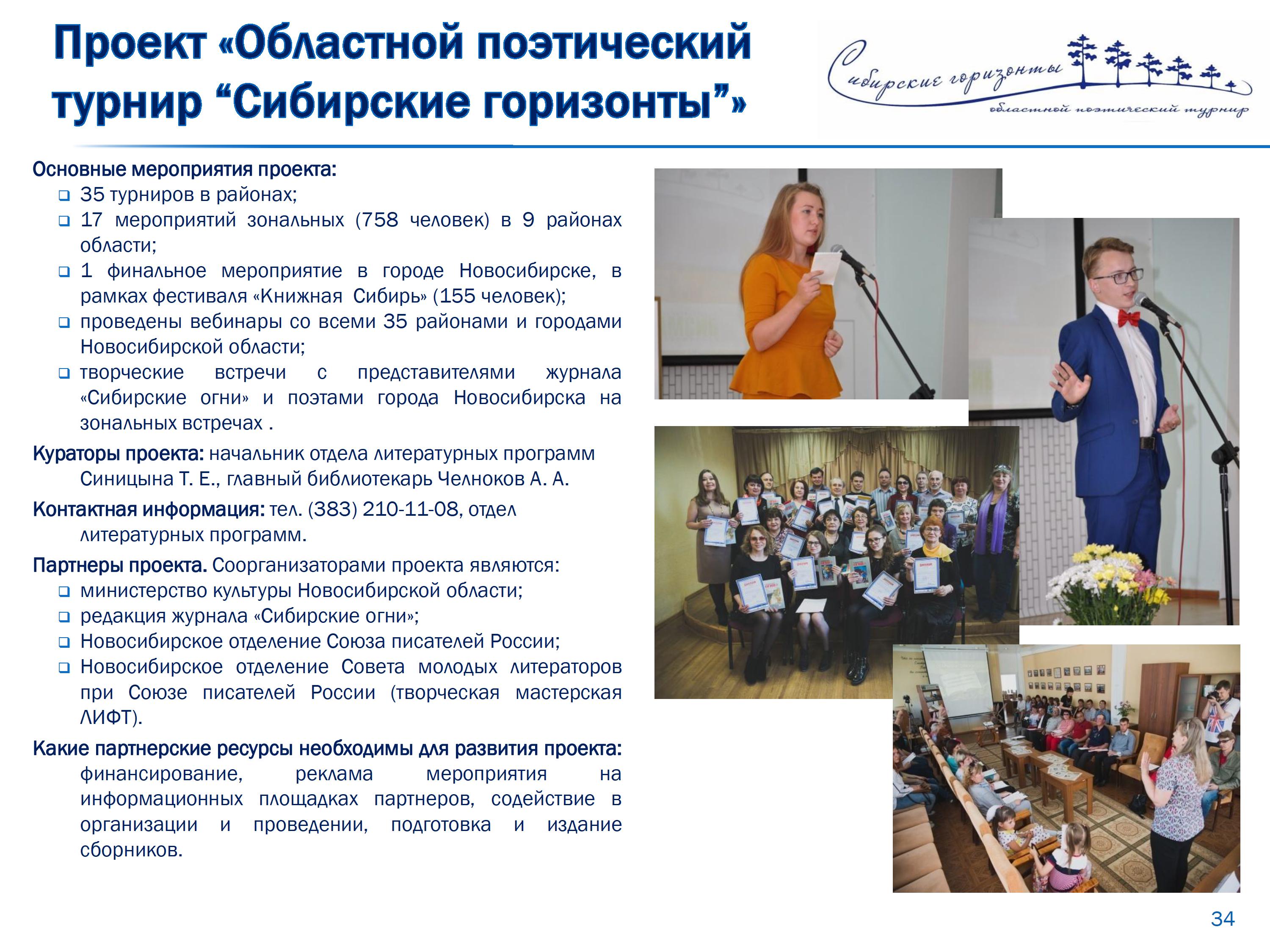 Проект «Областной поэтический турнир “Сибирские горизонты”»

Сибирские горизонты
областной поэтический турнир

Основные мероприятия проекта:
❑ 35 турниров в районах;
❑ 17 мероприятий зональных (758 человек) в 9 районах области;
❑ 1 финальное мероприятие в городе Новосибирске, в рамках фестиваля «Книжная Сибирь» (155 человек);
❑ проведены вебинары со всеми 35 районами и городами Новосибирской области;
❑ творческие встречи с представителями журнала «Сибирские огни» и поэтами города Новосибирска на зональных встречах .

Кураторы проекта: начальник отдела литературных программ Синицына Т. Е., главный библиотекарь Челноков А. А.

Контактная информация: тел. (383) 210-11-08, отдел литературных программ.

Партнеры проекта. Соорганизаторами проекта являются:
❑ министерство культуры Новосибирской области;
❑ редакция журнала «Сибирские огни»;
❑ Новосибирское отделение Союза писателей России;
❑ Новосибирское отделение Совета молодых литераторов при Союзе писателей России (творческая мастерская ЛИФТ).

Какие партнерские ресурсы необходимы для развития проекта: финансирование, реклама мероприятия на информационных площадках партнеров, содействие в организации и проведении, подготовка и издание сборников.

34